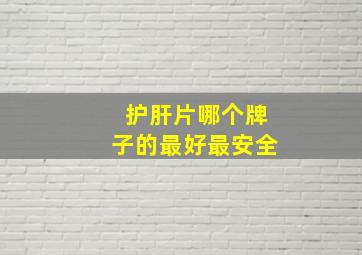 护肝片哪个牌子的最好最安全